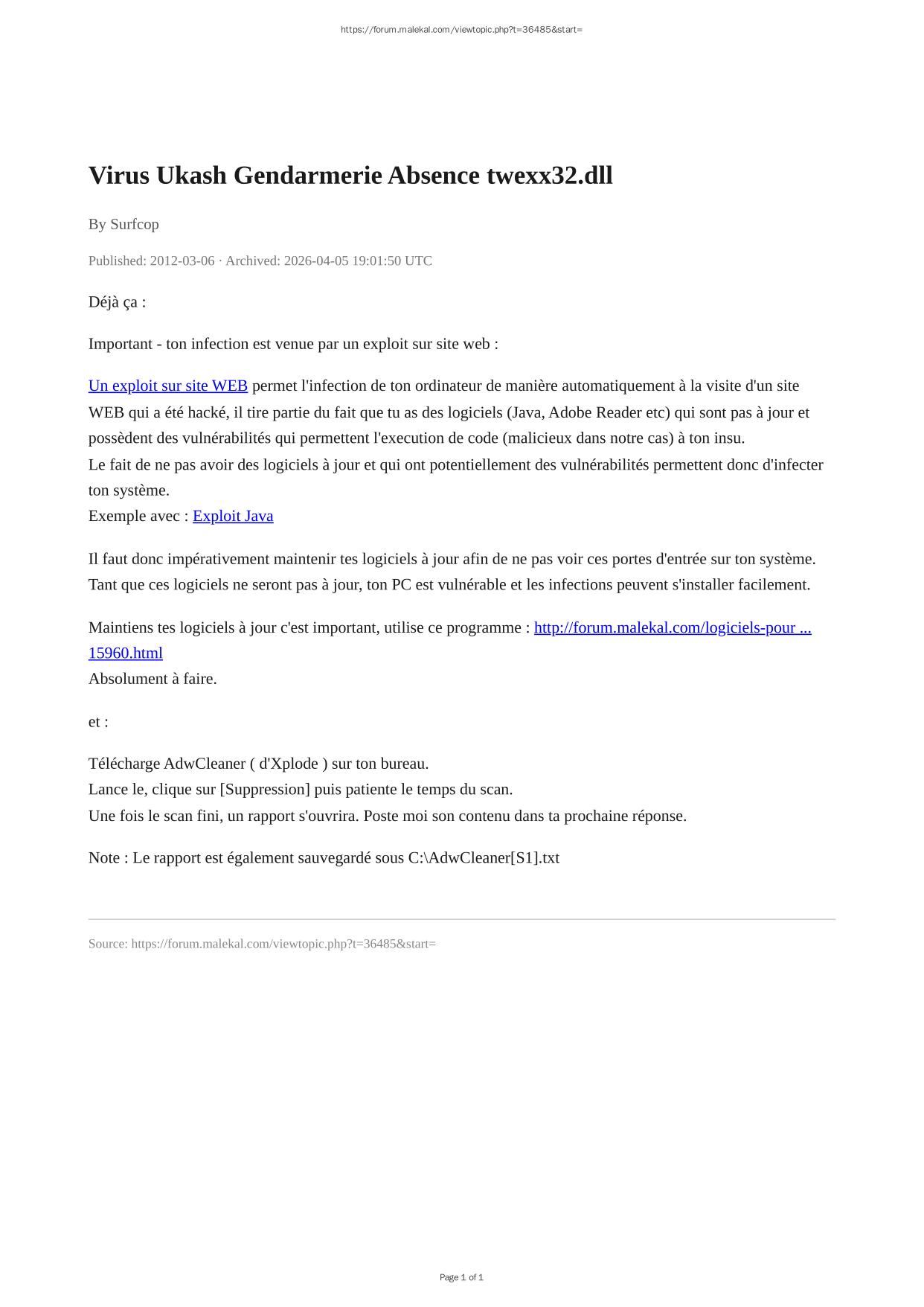 https://forum.malekal.com/viewtopic.php?t=36485&start=

Virus Ukash Gendarmerie Absence twexx32.dll

By Surfcop

Published: 2012-03-06 · Archived: 2026-04-05 19:01:50 UTC

Déjà ça :

Important - ton infection est venue par un exploit sur site web :

Un exploit sur site WEB permet l'infection de ton ordinateur de manière automatiquement à la visite d'un site WEB qui a été hacké, il tire partie du fait que tu as des logiciels (Java, Adobe Reader etc) qui sont pas à jour et possèdent des vulnérabilités qui permettent l'execution de code (malicieux dans notre cas) à ton insu.
Le fait de ne pas avoir des logiciels à jour et qui ont potentiellement des vulnérabilités permettent donc d'infecter ton système.
Exemple avec : Exploit Java

Il faut donc impérativement maintenir tes logiciels à jour afin de ne pas voir ces portes d'entrée sur ton système.
Tant que ces logiciels ne seront pas à jour, ton PC est vulnérable et les infections peuvent s'installer facilement.

Maintiens tes logiciels à jour c'est important, utilise ce programme : http://forum.malekal.com/logiciels-pour ... 15960.html
Absolument à faire.

et :

Télécharge AdwCleaner ( d'Xplode ) sur ton bureau.
Lance le, clique sur [Suppression] puis patiente le temps du scan.
Une fois le scan fini, un rapport s'ouvrira. Poste moi son contenu dans ta prochaine réponse.

Note : Le rapport est également sauvegardé sous C:\AdwCleaner[S1].txt

Source: https://forum.malekal.com/viewtopic.php?t=36485&start=

Page 1 of 1